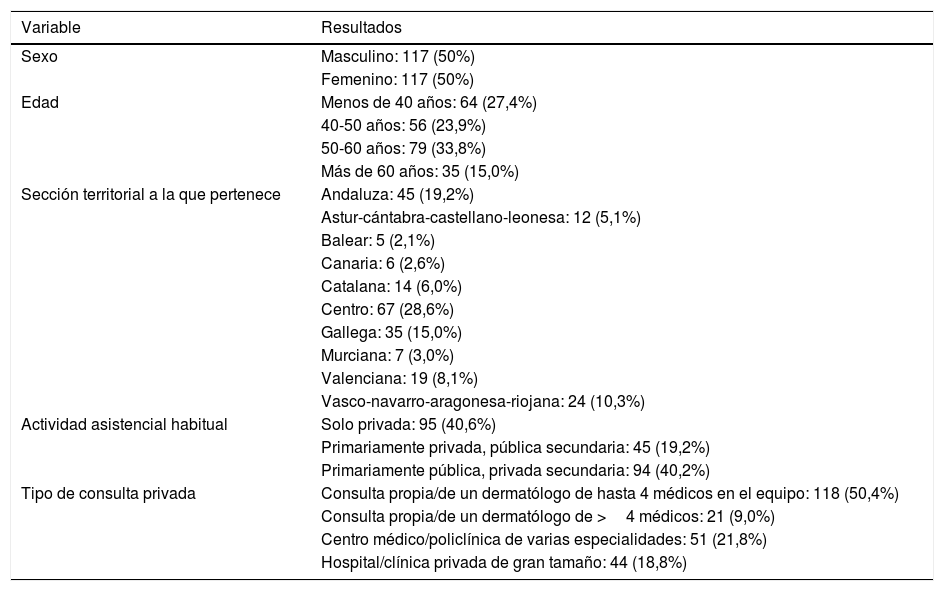 | Variable | Resultados |
|---|---|
| Sexo | Masculino: 117 (50%) |
| | Femenino: 117 (50%) |
| Edad | Menos de 40 años: 64 (27,4%) |
| | 40-50 años: 56 (23,9%) |
| | 50-60 años: 79 (33,8%) |
| | Más de 60 años: 35 (15,0%) |
| Sección territorial a la que pertenece | Andaluza: 45 (19,2%) |
| | Astur-cántabra-castellano-leonesa: 12 (5,1%) |
| | Balear: 5 (2,1%) |
| | Canaria: 6 (2,6%) |
| | Catalana: 14 (6,0%) |
| | Centro: 67 (28,6%) |
| | Gallega: 35 (15,0%) |
| | Murciana: 7 (3,0%) |
| | Valenciana: 19 (8,1%) |
| | Vasco-navarro-aragonesa-riojana: 24 (10,3%) |
| Actividad asistencial habitual | Solo privada: 95 (40,6%) |
| | Primariamente privada, pública secundaria: 45 (19,2%) |
| | Primariamente pública, privada secundaria: 94 (40,2%) |
| Tipo de consulta privada | Consulta propia/de un dermatólogo de hasta 4 médicos en el equipo: 118 (50,4%) |
| | Consulta propia/de un dermatólogo de > 4 médicos: 21 (9,0%) |
| | Centro médico/policlínica de varias especialidades: 51 (21,8%) |
| | Hospital/clínica privada de gran tamaño: 44 (18,8%) |